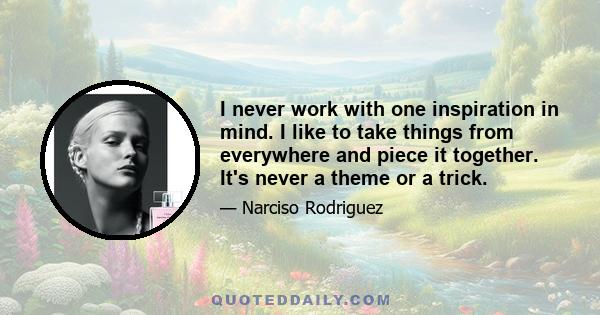 I never work with one inspiration in mind. I like to take things from everywhere and piece it together. It's never a theme or a trick.

— Narciso Rodriguez

QUOTEDDAILY.COM